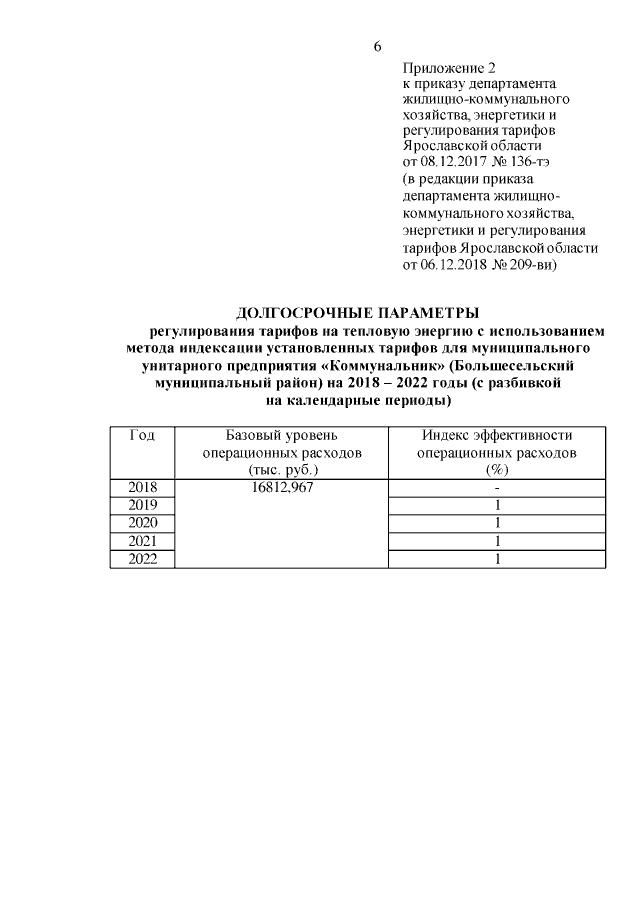 6

Приложение 2
к приказу департамента жилищно-коммунального хозяйства, энергетики и регулирования тарифов Ярославской области от 08.12.2017 № 136-тэ
(в редакции приказа департамента жилищно-коммунального хозяйства, энергетики и регулирования тарифов Ярославской области от 06.12.2018 № 209-ви)

ДОЛГОСРОЧНЫЕ ПАРАМЕТРЫ
регулирования тарифов на тепловую энергию с использованием метода индексации установленных тарифов для муниципального унитарного предприятия «Коммунальник» (Большесельский муниципальный район) на 2018 – 2022 годы (с разбивкой на календарные периоды)

| Год | Базовый уровень операционных расходов (тыс. руб.) | Индекс эффективности операционных расходов (%) |
|---|---|---|
| 2018 | 16812,967 | - |
| 2019 | | 1 |
| 2020 | | 1 |
| 2021 | | 1 |
| 2022 | | 1 |